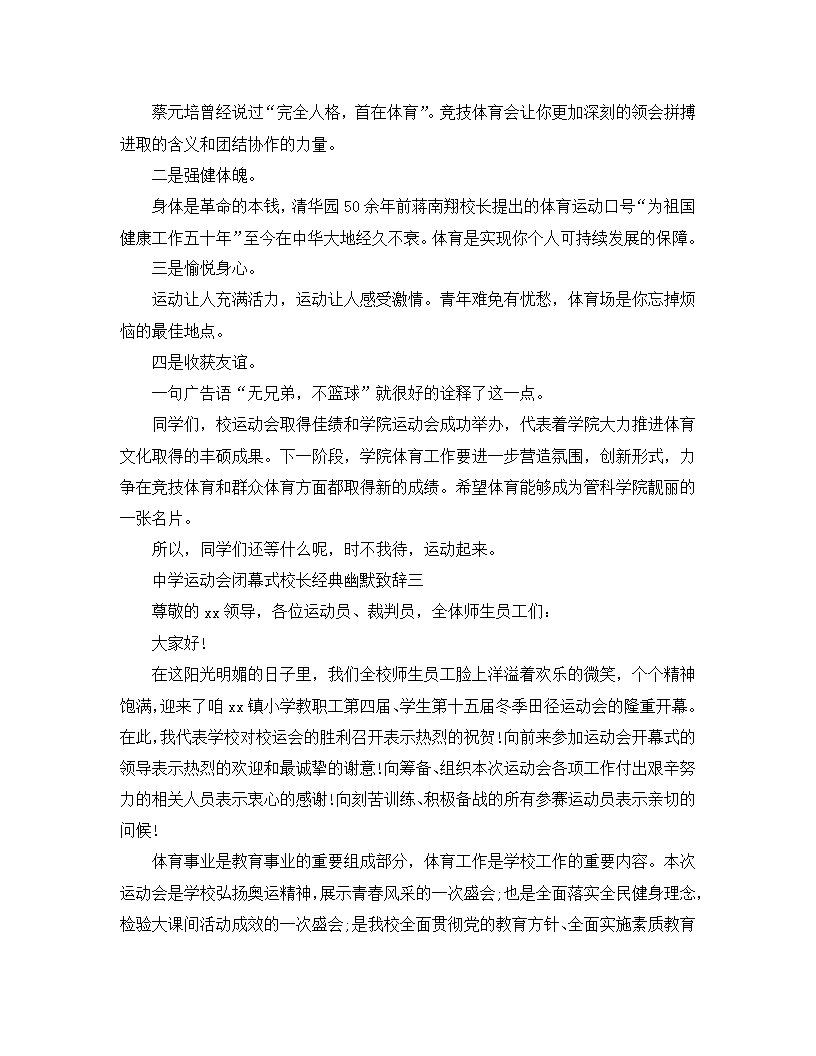 蔡元培曾经说过“完全人格，首在体育”。竞技体育会让你更加深刻的领会拼搏进取的含义和团结协作的力量。

二是强健体魄。

身体是革命的本钱，清华园50余年前蒋南翔校长提出的体育运动口号“为祖国健康工作五十年”至今在中华大地经久不衰。体育是实现你个人可持续发展的保障。

三是愉悦身心。

运动让人充满活力，运动让人感受激情。青年难免有忧愁，体育场是你忘掉烦恼的最佳地点。

四是收获友谊。

一句广告语“无兄弟，不篮球”就很好的诠释了这一点。

同学们，校运动会取得佳绩和学院运动会成功举办，代表着学院大力推进体育文化取得的丰硕成果。下一阶段，学院体育工作要进一步营造氛围，创新形式，力争在竞技体育和群众体育方面都取得新的成绩。希望体育能够成为管科学院靓丽的一张名片。

所以，同学们还等什么呢，时不我待，运动起来。

中学运动会闭幕式校长经典幽默致辞三

尊敬的xx领导，各位运动员、裁判员，全体师生员工们：

大家好！

在这阳光明媚的日子里，我们全校师生员工脸上洋溢着欢乐的微笑，个个精神饱满，迎来了咱xx镇小学教职工第四届、学生第十五届冬季田径运动会的隆重开幕。在此，我代表学校对校运会的胜利召开表示热烈的祝贺！向前来参加运动会开幕式的领导表示热烈的欢迎和最诚挚的谢意！向筹备、组织本次运动会各项工作付出艰辛努力的相关人员表示衷心的感谢！向刻苦训练、积极备战的所有参赛运动员表示亲切的问候！

体育事业是教育事业的重要组成部分，体育工作是学校工作的重要内容。本次运动会是学校弘扬奥运精神，展示青春风采的一次盛会；也是全面落实全民健身理念，检验大课间活动成效的一次盛会；是我校全面贯彻党的教育方针、全面实施素质教育